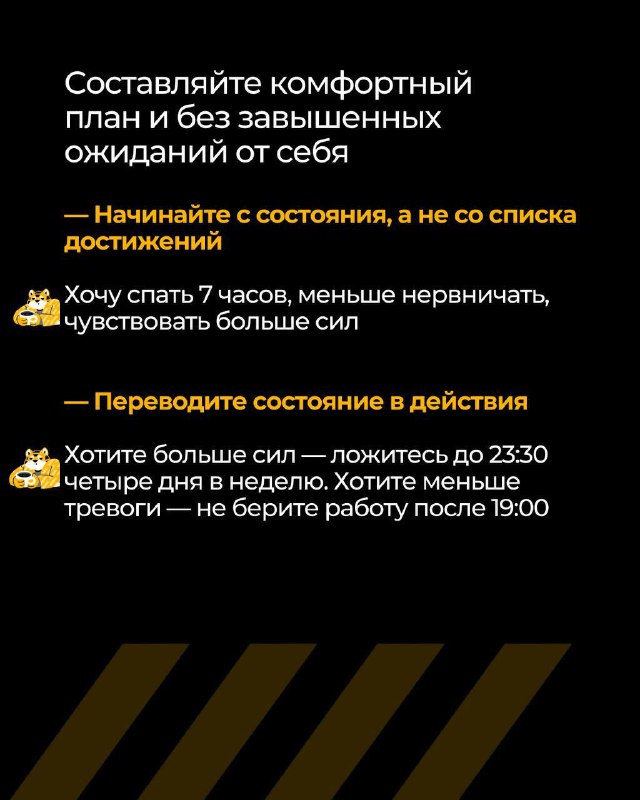 Составляйте комфортный план и без завышенных ожиданий от себя

— Начинайте с состояния, а не со списка достижений

Хочу спать 7 часов, меньше нервничать, чувствовать больше сил

— Переводите состояние в действия

Хотите больше сил — ложитесь до 23:30 четыре дня в неделю. Хотите меньше тревоги — не берите работу после 19:00